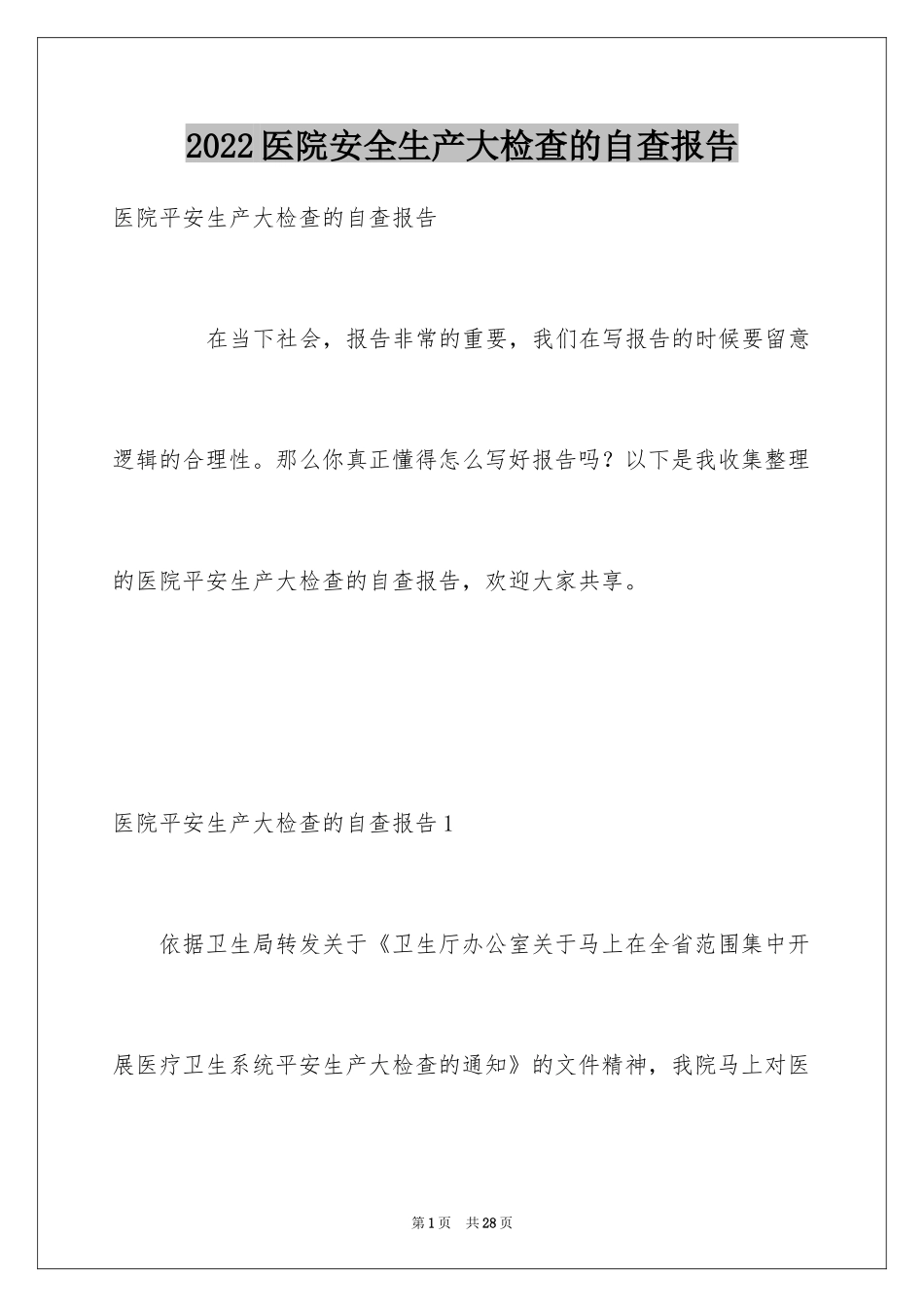 2022医院安全生产大检查的自查报告

医院平安生产大检查的自查报告

在当下社会，报告非常的重要，我们在写报告的时候要留意逻辑的合理性。那么你真正懂得怎么写好报告吗？以下是我收集整理的医院平安生产大检查的自查报告，欢迎大家共享。

医院平安生产大检查的自查报告1

依据卫生局转发关于《卫生厅办公室关于马上在全省范围集中开展医疗卫生系统平安生产大检查的通知》的文件精神，我院马上对医

第1页 共28页